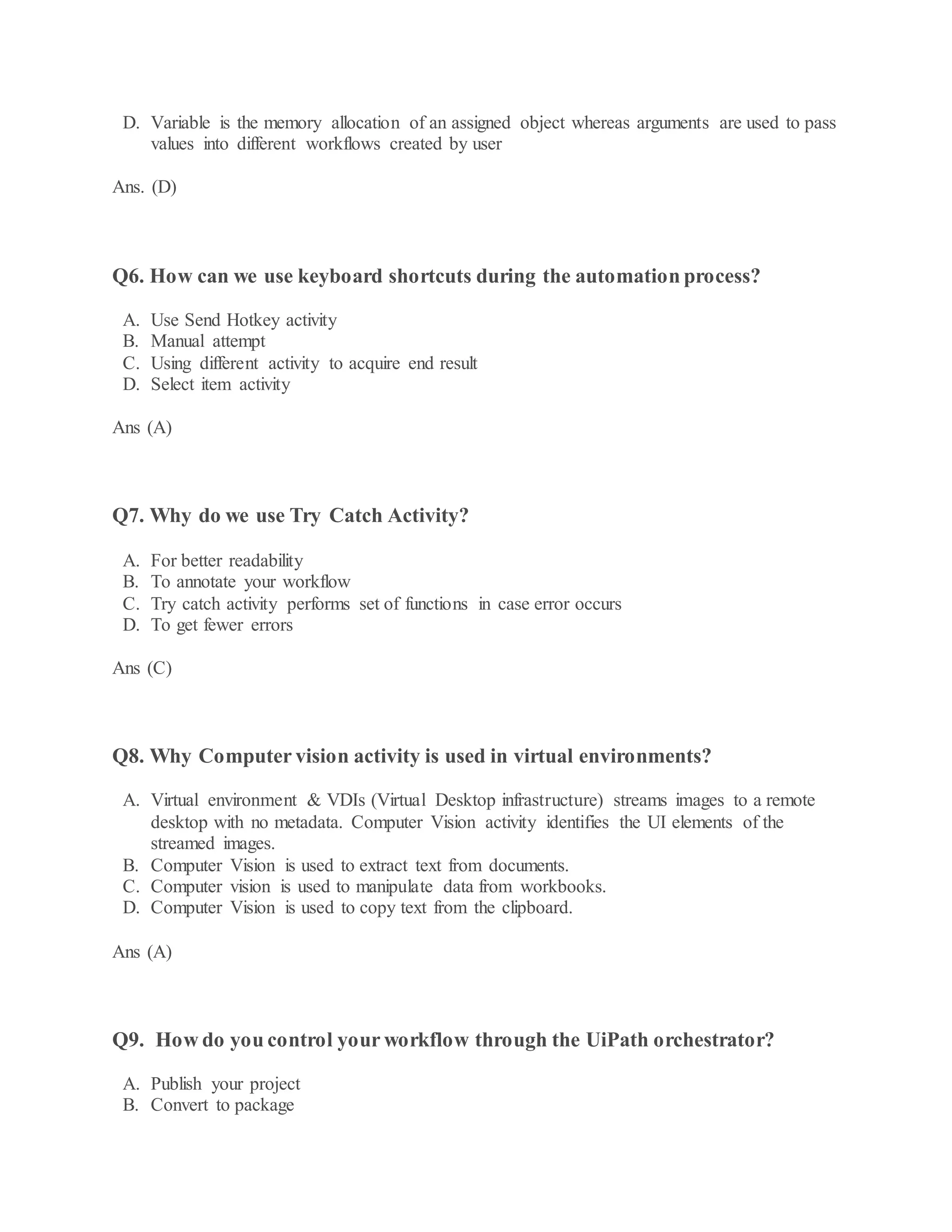 D. Variable is the memory allocation of an assigned object whereas arguments are used to pass values into different workflows created by user

Ans. (D)

Q6. How can we use keyboard shortcuts during the automation process?

A. Use Send Hotkey activity
B. Manual attempt
C. Using different activity to acquire end result
D. Select item activity

Ans (A)

Q7. Why do we use Try Catch Activity?

A. For better readability
B. To annotate your workflow
C. Try catch activity performs set of functions in case error occurs
D. To get fewer errors

Ans (C)

Q8. Why Computer vision activity is used in virtual environments?

A. Virtual environment & VDIs (Virtual Desktop infrastructure) streams images to a remote desktop with no metadata. Computer Vision activity identifies the UI elements of the streamed images.
B. Computer Vision is used to extract text from documents.
C. Computer vision is used to manipulate data from workbooks.
D. Computer Vision is used to copy text from the clipboard.

Ans (A)

Q9. How do you control your workflow through the UiPath orchestrator?

A. Publish your project
B. Convert to package